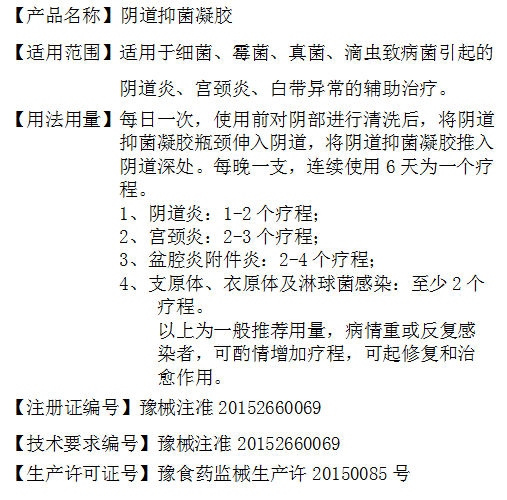 【产品名称】阴道抑菌凝胶

【适用范围】适用于细菌、霉菌、真菌、滴虫致病菌引起的阴道炎、宫颈炎、白带异常的辅助治疗。

【用法用量】每日一次，使用前对阴部进行清洗后，将阴道抑菌凝胶瓶颈伸入阴道，将阴道抑菌凝胶推入阴道深处。每晚一支，连续使用 6 天为一个疗程。

1、阴道炎：1-2 个疗程；

2、宫颈炎：2-3 个疗程；

3、盆腔炎附件炎：2-4 个疗程；

4、支原体、衣原体及淋球菌感染：至少 2 个疗程。

以上为一般推荐用量，病情重或反复感染者，可酌情增加疗程，可起修复和治愈作用。

【注册证编号】豫械注准 20152660069

【技术要求编号】豫械注准 20152660069

【生产许可证号】豫食药监械生产许 20150085 号